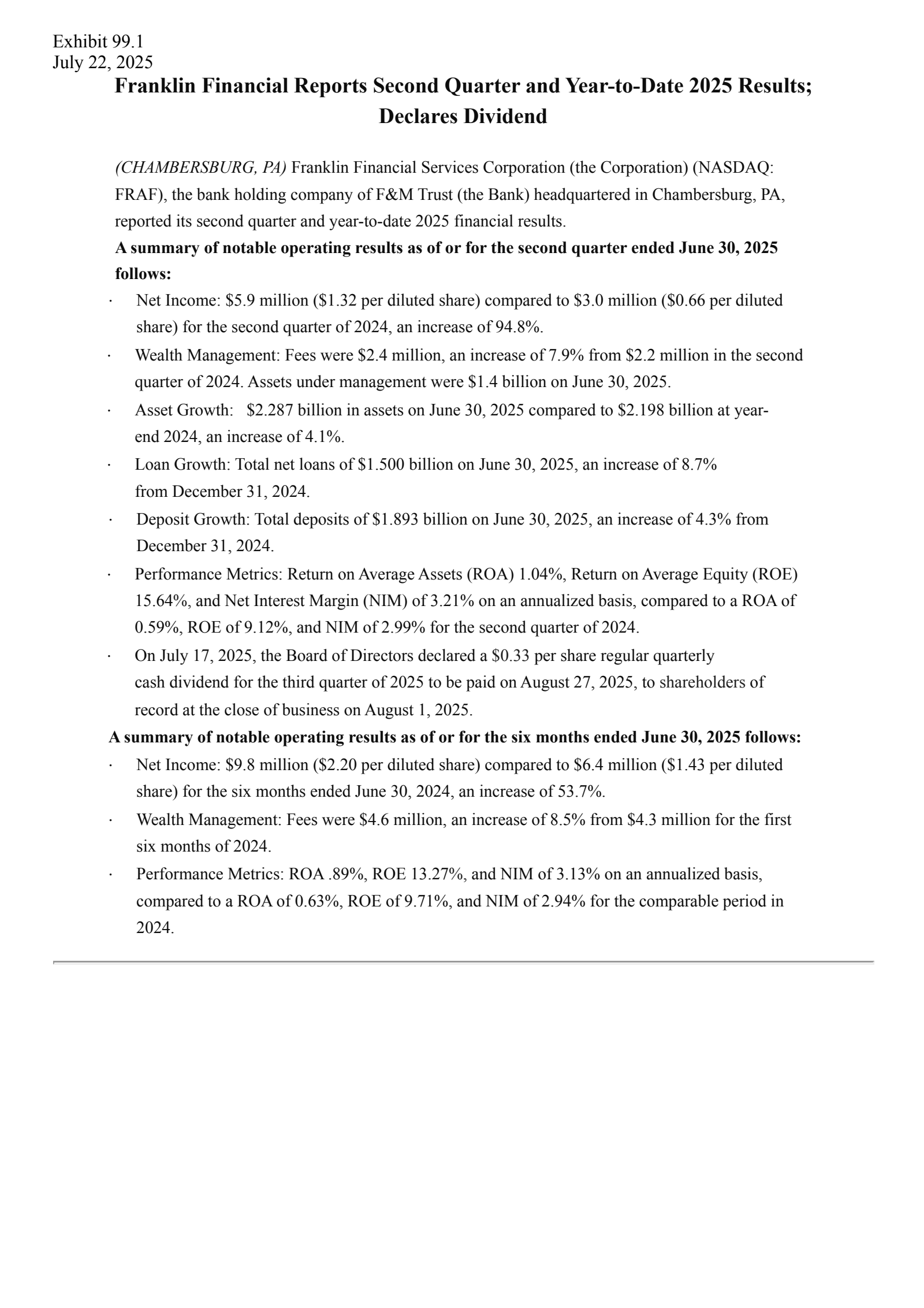 Exhibit 99.1
July 22, 2025

Franklin Financial Reports Second Quarter and Year-to-Date 2025 Results; Declares Dividend

(CHAMBERSBURG, PA) Franklin Financial Services Corporation (the Corporation) (NASDAQ: FRAF), the bank holding company of F&M Trust (the Bank) headquartered in Chambersburg, PA, reported its second quarter and year-to-date 2025 financial results.

A summary of notable operating results as of or for the second quarter ended June 30, 2025 follows:

· Net Income: \$5.9 million (\$1.32 per diluted share) compared to \$3.0 million (\$0.66 per diluted share) for the second quarter of 2024, an increase of 94.8%.

· Wealth Management: Fees were \$2.4 million, an increase of 7.9% from \$2.2 million in the second quarter of 2024. Assets under management were \$1.4 billion on June 30, 2025.

· Asset Growth: \$2.287 billion in assets on June 30, 2025 compared to \$2.198 billion at year-end 2024, an increase of 4.1%.

· Loan Growth: Total net loans of \$1.500 billion on June 30, 2025, an increase of 8.7% from December 31, 2024.

· Deposit Growth: Total deposits of \$1.893 billion on June 30, 2025, an increase of 4.3% from December 31, 2024.

· Performance Metrics: Return on Average Assets (ROA) 1.04%, Return on Average Equity (ROE) 15.64%, and Net Interest Margin (NIM) of 3.21% on an annualized basis, compared to a ROA of 0.59%, ROE of 9.12%, and NIM of 2.99% for the second quarter of 2024.

· On July 17, 2025, the Board of Directors declared a \$0.33 per share regular quarterly cash dividend for the third quarter of 2025 to be paid on August 27, 2025, to shareholders of record at the close of business on August 1, 2025.

A summary of notable operating results as of or for the six months ended June 30, 2025 follows:

· Net Income: \$9.8 million (\$2.20 per diluted share) compared to \$6.4 million (\$1.43 per diluted share) for the six months ended June 30, 2024, an increase of 53.7%.

· Wealth Management: Fees were \$4.6 million, an increase of 8.5% from \$4.3 million for the first six months of 2024.

· Performance Metrics: ROA .89%, ROE 13.27%, and NIM of 3.13% on an annualized basis, compared to a ROA of 0.63%, ROE of 9.71%, and NIM of 2.94% for the comparable period in 2024.